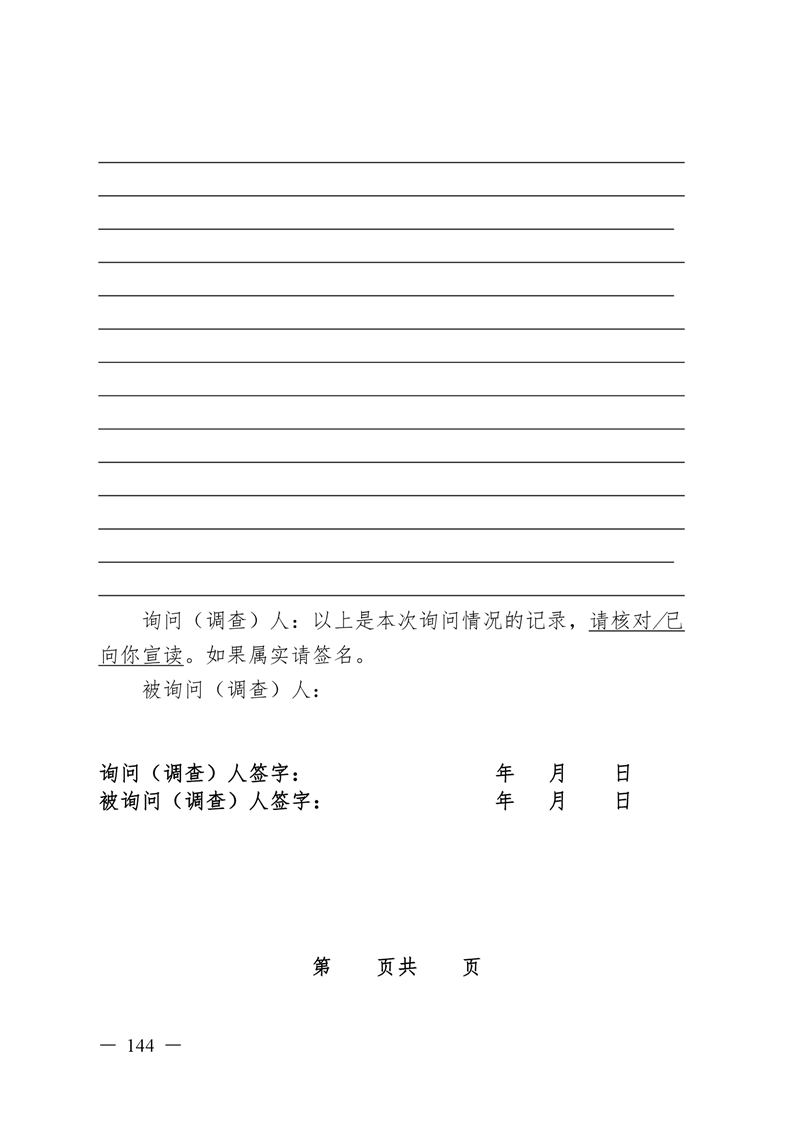 询问（调查）人：以上是本次询问情况的记录，请核对/已向你宣读。如果属实请签名。

被询问（调查）人：

询问（调查）人签字：　　　　　　　　年　月　日
被询问（调查）人签字：　　　　　　　年　月　日

第　　页共　　页

— 144 —